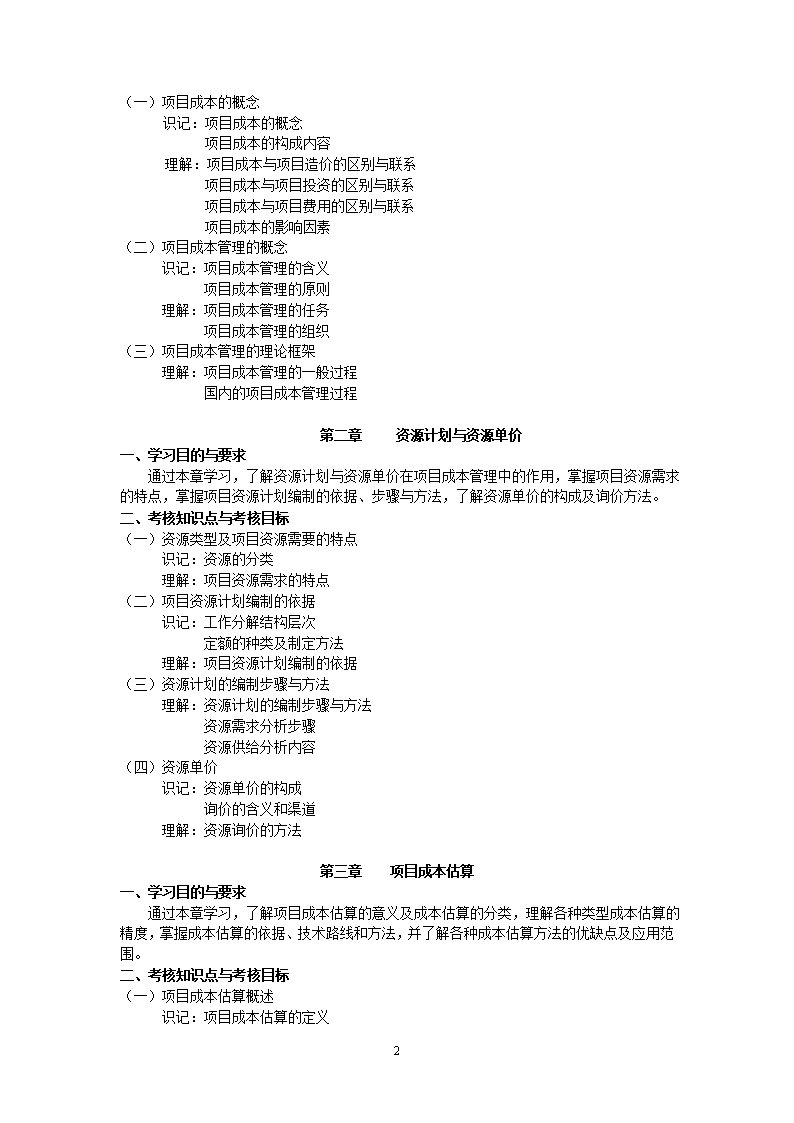 （一）项目成本的概念
识记：项目成本的概念
项目成本的构成内容
理解：项目成本与项目造价的区别与联系
项目成本与项目投资的区别与联系
项目成本与项目费用的区别与联系
项目成本的影响因素
（二）项目成本管理的概念
识记：项目成本管理的含义
项目成本管理的原则
理解：项目成本管理的任务
项目成本管理的组织
（三）项目成本管理的理论框架
理解：项目成本管理的一般过程
国内的项目成本管理过程

第二章　资源计划与资源单价

一、学习目的与要求
通过本章学习，了解资源计划与资源单价在项目成本管理中的作用，掌握项目资源需求的特点，掌握项目资源计划编制的依据、步骤与方法，了解资源单价的构成及询价方法。
二、考核知识点与考核目标
（一）资源类型及项目资源需要的特点
识记：资源的分类
理解：项目资源需求的特点
（二）项目资源计划编制的依据
识记：工作分解结构层次
定额的种类及制定方法
理解：项目资源计划编制的依据
（三）资源计划的编制步骤与方法
理解：资源计划的编制步骤与方法
资源需求分析步骤
资源供给分析内容
（四）资源单价
识记：资源单价的构成
询价的含义和渠道
理解：资源询价的方法

第三章　项目成本估算

一、学习目的与要求
通过本章学习，了解项目成本估算的意义及成本估算的分类，理解各种类型成本估算的精度，掌握成本估算的依据、技术路线和方法，并了解各种成本估算方法的优缺点及应用范围。
二、考核知识点与考核目标
（一）项目成本估算概述
识记：项目成本估算的定义

2